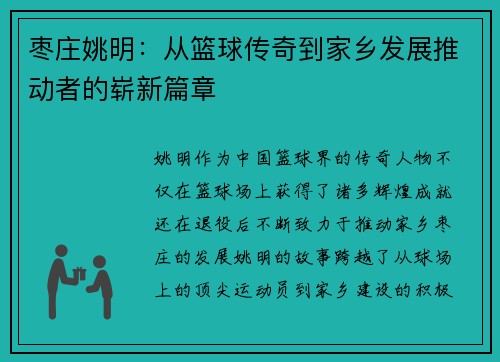 枣庄姚明：从篮球传奇到家乡发展推动者的崭新篇章

姚明作为中国篮球界的传奇人物不仅在篮球场上获得了诸多辉煌成就还在退役后不断致力于推动家乡枣庄的发展姚明的故事跨越了从球场上的顶尖运动员到家乡建设的积极